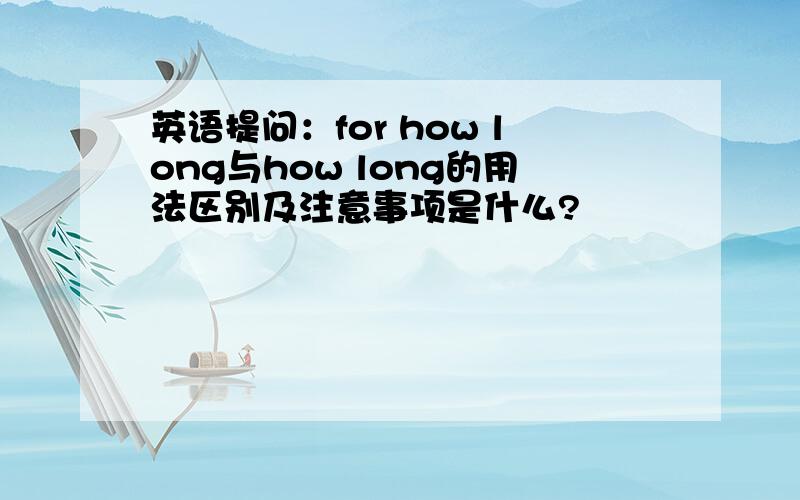 英语提问：for how long与how long的用法区别及注意事项是什么?